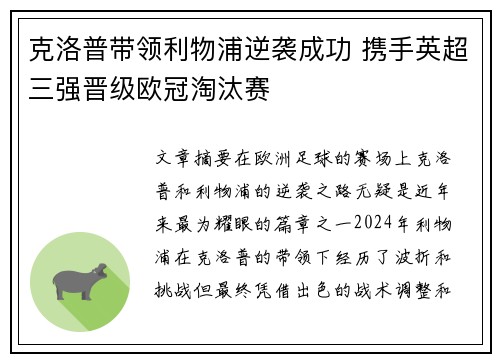 克洛普带领利物浦逆袭成功 携手英超三强晋级欧冠淘汰赛

文章摘要在欧洲足球的赛场上克洛普和利物浦的逆袭之路无疑是近年来最为耀眼的篇章之一2024年利物浦在克洛普的带领下经历了波折和挑战但最终凭借出色的战术调整和